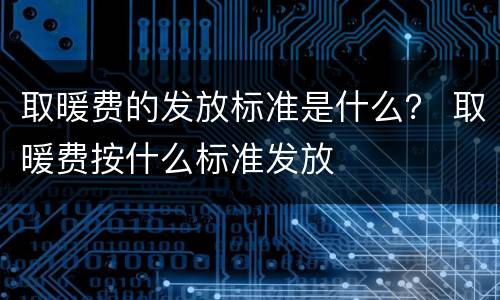 取暖费的发放标准是什么？ 取暖费按什么标准发放